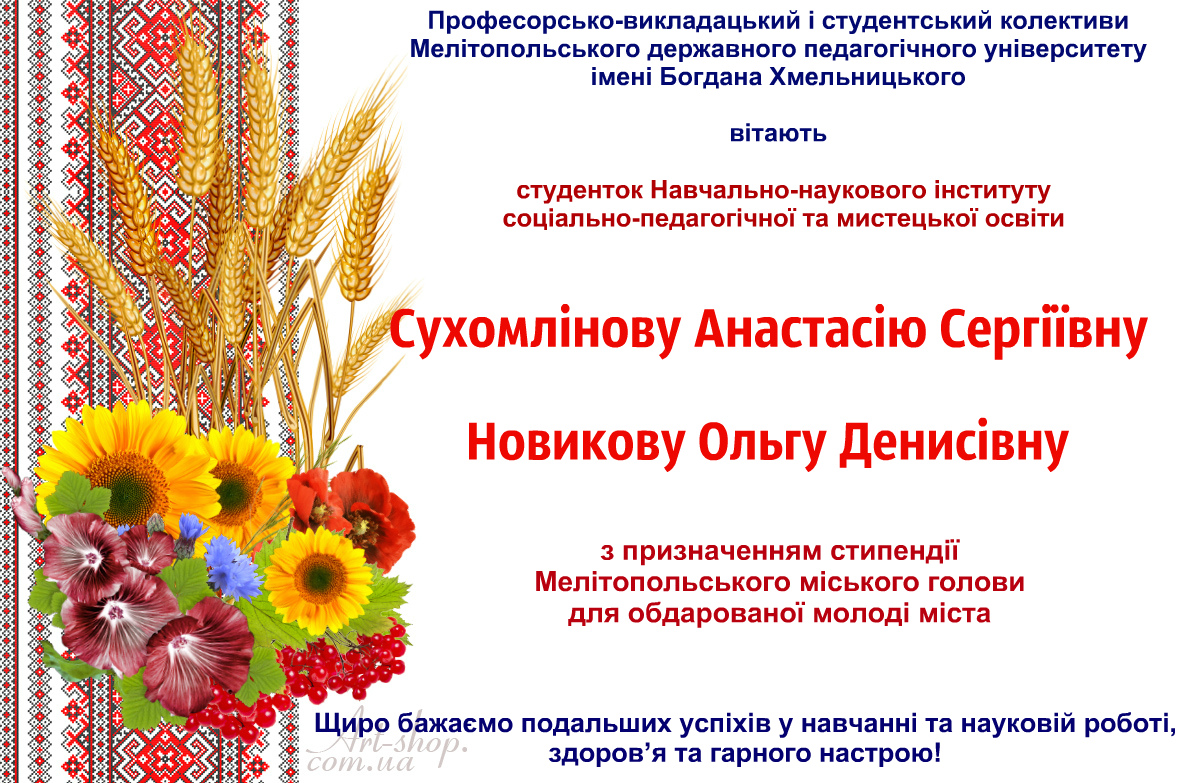 Професорсько-викладацький і студентський колективи Мелітопольського державного педагогічного університету імені Богдана Хмельницького

вітають

студенток Навчально-наукового інституту соціально-педагогічної та мистецької освіти

Сухомлінову Анастасію Сергіївну

Новикову Ольгу Денисівну

з призначенням стипендії Мелітопольського міського голови для обдарованої молоді міста

Щиро бажаємо подальших успіхів у навчанні та науковій роботі, здоров'я та гарного настрою!

Art-shop.com.ua